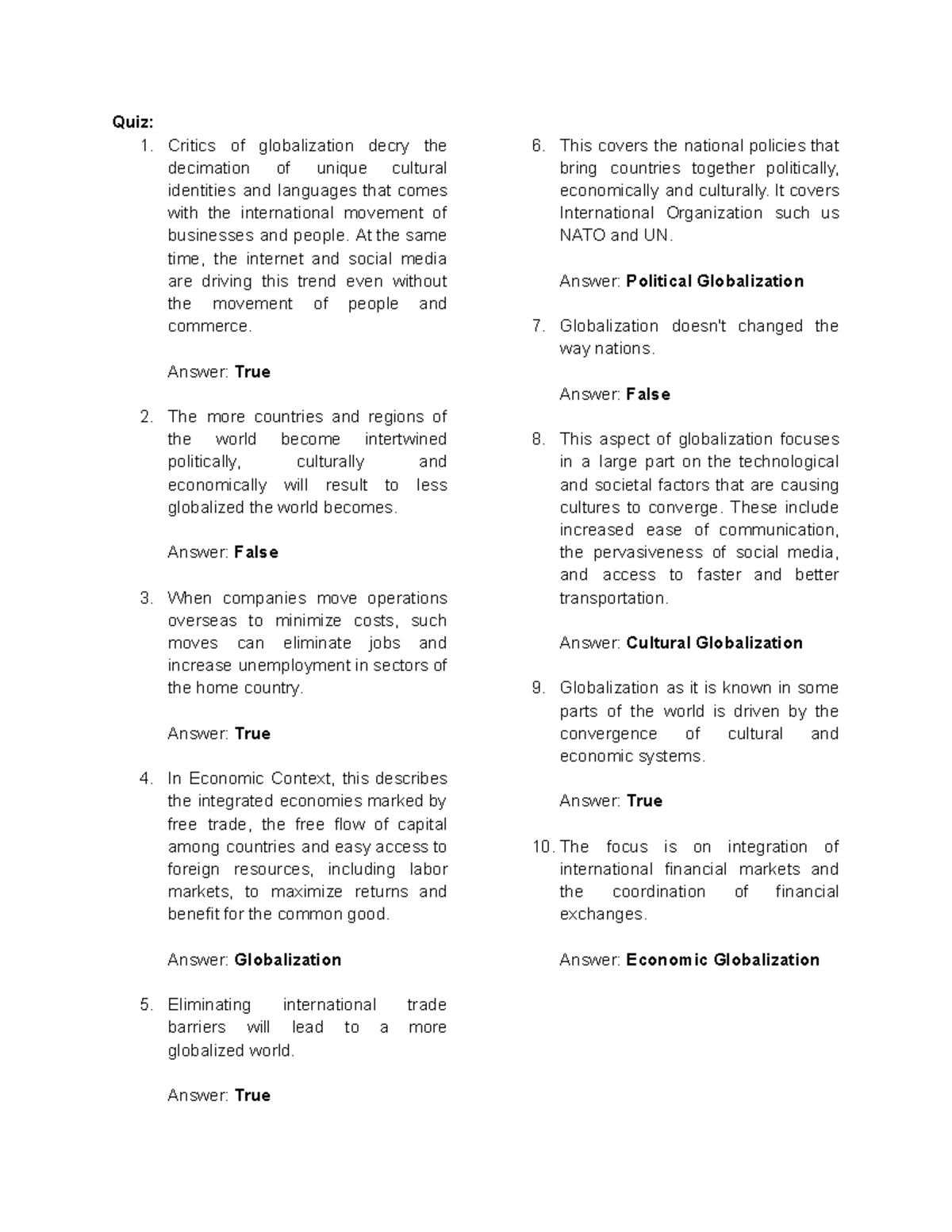 Quiz:

1. Critics of globalization decry the decimation of unique cultural identities and languages that comes with the international movement of businesses and people. At the same time, the internet and social media are driving this trend even without the movement of people and commerce.

Answer: True

2. The more countries and regions of the world become intertwined politically, culturally and economically will result to less globalized the world becomes.

Answer: False

3. When companies move operations overseas to minimize costs, such moves can eliminate jobs and increase unemployment in sectors of the home country.

Answer: True

4. In Economic Context, this describes the integrated economies marked by free trade, the free flow of capital among countries and easy access to foreign resources, including labor markets, to maximize returns and benefit for the common good.

Answer: Globalization

5. Eliminating international trade barriers will lead to a more globalized world.

Answer: True

6. This covers the national policies that bring countries together politically, economically and culturally. It covers International Organization such us NATO and UN.

Answer: Political Globalization

7. Globalization doesn't changed the way nations.

Answer: False

8. This aspect of globalization focuses in a large part on the technological and societal factors that are causing cultures to converge. These include increased ease of communication, the pervasiveness of social media, and access to faster and better transportation.

Answer: Cultural Globalization

9. Globalization as it is known in some parts of the world is driven by the convergence of cultural and economic systems.

Answer: True

10. The focus is on integration of international financial markets and the coordination of financial exchanges.

Answer: Economic Globalization